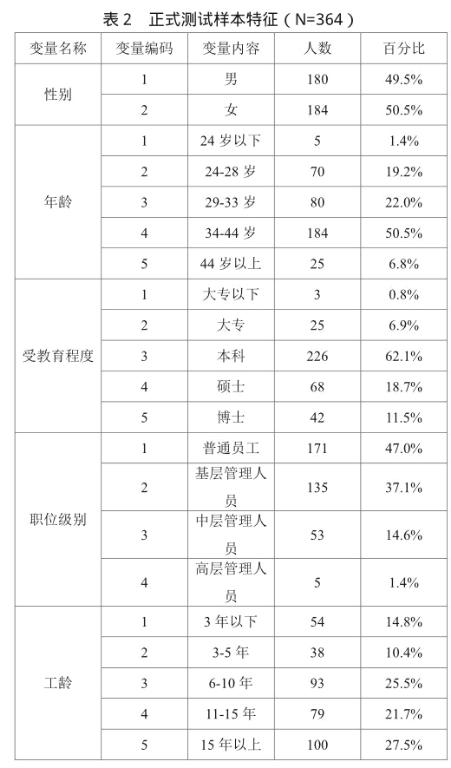 表 2　正式测试样本特征（N=364）

| 变量名称 | 变量编码 | 变量内容 | 人数 | 百分比 |
|---|---|---|---|---|
| 性别 | 1 | 男 | 180 | 49.5% |
| | 2 | 女 | 184 | 50.5% |
| 年龄 | 1 | 24 岁以下 | 5 | 1.4% |
| | 2 | 24-28 岁 | 70 | 19.2% |
| | 3 | 29-33 岁 | 80 | 22.0% |
| | 4 | 34-44 岁 | 184 | 50.5% |
| | 5 | 44 岁以上 | 25 | 6.8% |
| 受教育程度 | 1 | 大专以下 | 3 | 0.8% |
| | 2 | 大专 | 25 | 6.9% |
| | 3 | 本科 | 226 | 62.1% |
| | 4 | 硕士 | 68 | 18.7% |
| | 5 | 博士 | 42 | 11.5% |
| 职位级别 | 1 | 普通员工 | 171 | 47.0% |
| | 2 | 基层管理人员 | 135 | 37.1% |
| | 3 | 中层管理人员 | 53 | 14.6% |
| | 4 | 高层管理人员 | 5 | 1.4% |
| 工龄 | 1 | 3 年以下 | 54 | 14.8% |
| | 2 | 3-5 年 | 38 | 10.4% |
| | 3 | 6-10 年 | 93 | 25.5% |
| | 4 | 11-15 年 | 79 | 21.7% |
| | 5 | 15 年以上 | 100 | 27.5% |